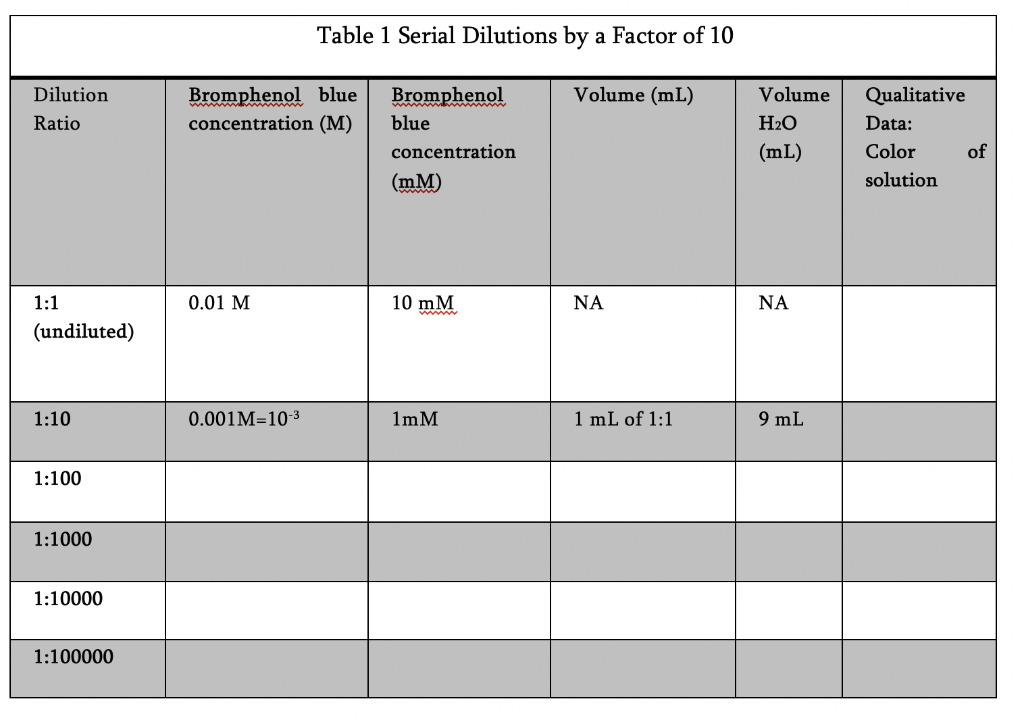 Table 1 Serial Dilutions by a Factor of 10

| Dilution Ratio | Bromphenol blue concentration (M) | Bromphenol blue concentration (mM) | Volume (mL) | Volume $H_2O$ (mL) | Qualitative Data: Color of solution |
|---|---|---|---|---|---|
| 1:1 (undiluted) | 0.01 M | 10 mM | NA | NA | |
| 1:10 | $0.001M=10^{-3}$ | 1mM | 1 mL of 1:1 | 9 mL | |
| 1:100 | | | | | |
| 1:1000 | | | | | |
| 1:10000 | | | | | |
| 1:100000 | | | | | |